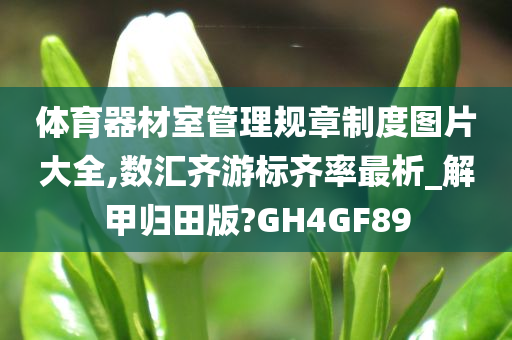 体育器材室管理规章制度图片大全,数汇齐游标齐率最析_解甲归田版?GH4GF89